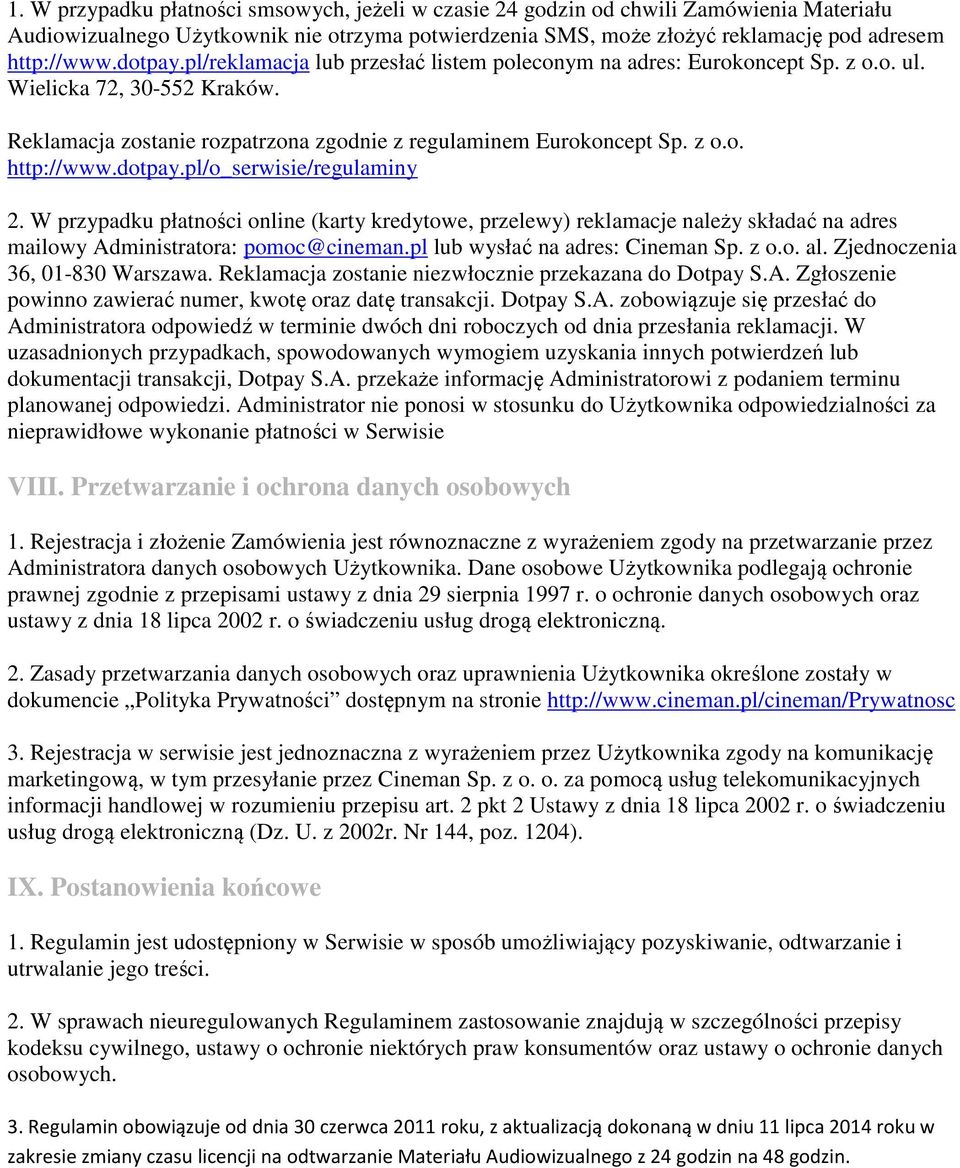 1. W przypadku płatności smsowych, jeżeli w czasie 24 godzin od chwili Zamówienia Materiału Audiowizualnego Użytkownik nie otrzyma potwierdzenia SMS, może złożyć reklamację pod adresem http://www.dotpay.pl/reklamacja lub przesłać listem poleconym na adres: Eurokoncept Sp. z o.o. ul. Wielicka 72, 30-552 Kraków.

Reklamacja zostanie rozpatrzona zgodnie z regulaminem Eurokoncept Sp. z o.o. http://www.dotpay.pl/o_serwisie/regulaminy

2. W przypadku płatności online (karty kredytowe, przelewy) reklamacje należy składać na adres mailowy Administratora: pomoc@cineman.pl lub wysłać na adres: Cineman Sp. z o.o. al. Zjednoczenia 36, 01-830 Warszawa. Reklamacja zostanie niezwłocznie przekazana do Dotpay S.A. Zgłoszenie powinno zawierać numer, kwotę oraz datę transakcji. Dotpay S.A. zobowiązuje się przesłać do Administratora odpowiedź w terminie dwóch dni roboczych od dnia przesłania reklamacji. W uzasadnionych przypadkach, spowodowanych wymogiem uzyskania innych potwierdzeń lub dokumentacji transakcji, Dotpay S.A. przekaże informację Administratorowi z podaniem terminu planowanej odpowiedzi. Administrator nie ponosi w stosunku do Użytkownika odpowiedzialności za nieprawidłowe wykonanie płatności w Serwisie

VIII. Przetwarzanie i ochrona danych osobowych

1. Rejestracja i złożenie Zamówienia jest równoznaczne z wyrażeniem zgody na przetwarzanie przez Administratora danych osobowych Użytkownika. Dane osobowe Użytkownika podlegają ochronie prawnej zgodnie z przepisami ustawy z dnia 29 sierpnia 1997 r. o ochronie danych osobowych oraz ustawy z dnia 18 lipca 2002 r. o świadczeniu usług drogą elektroniczną.

2. Zasady przetwarzania danych osobowych oraz uprawnienia Użytkownika określone zostały w dokumencie „Polityka Prywatności” dostępnym na stronie http://www.cineman.pl/cineman/Prywatnosc

3. Rejestracja w serwisie jest jednoznaczna z wyrażeniem przez Użytkownika zgody na komunikację marketingową, w tym przesyłanie przez Cineman Sp. z o. o. za pomocą usług telekomunikacyjnych informacji handlowej w rozumieniu przepisu art. 2 pkt 2 Ustawy z dnia 18 lipca 2002 r. o świadczeniu usług drogą elektroniczną (Dz. U. z 2002r. Nr 144, poz. 1204).

IX. Postanowienia końcowe

1. Regulamin jest udostępniony w Serwisie w sposób umożliwiający pozyskiwanie, odtwarzanie i utrwalanie jego treści.

2. W sprawach nieuregulowanych Regulaminem zastosowanie znajdują w szczególności przepisy kodeksu cywilnego, ustawy o ochronie niektórych praw konsumentów oraz ustawy o ochronie danych osobowych.

3. Regulamin obowiązuje od dnia 30 czerwca 2011 roku, z aktualizacją dokonaną w dniu 11 lipca 2014 roku w zakresie zmiany czasu licencji na odtwarzanie Materiału Audiowizualnego z 24 godzin na 48 godzin.